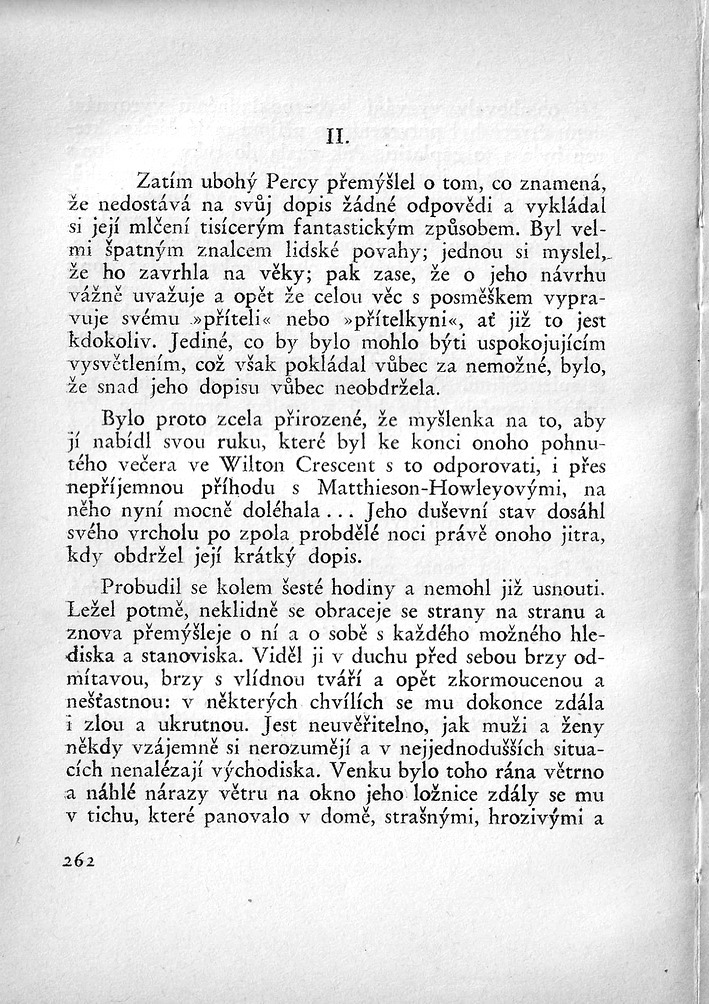 II.

Zatím ubohý Percy přemýšlel o tom, co znamená, že nedostává na svůj dopis žádné odpovědi a vykládal si její mlčení tisícerým fantastickým způsobem. Byl velmi špatným znalcem lidské povahy; jednou si myslel, že ho zavrhla na věky; pak zase, že o jeho návrhu vážně uvažuje a opět že celou věc s posměškem vypravuje svému »příteli« nebo »přítelkyni«, ať již to jest kdokoliv. Jediné, co by bylo mohlo býti uspokojujícím vysvětlením, což však pokládal vůbec za nemožné, bylo, že snad jeho dopisu vůbec neobdržela.

Bylo proto zcela přirozené, že myšlenka na to, aby jí nabídl svou ruku, které byl ke konci onoho pohnutého večera ve Wilton Crescent s to odporovati, i přes nepříjemnou příhodu s Matthieson-Howleyovými, na něho nyní mocně doléhala... Jeho duševní stav dosáhl svého vrcholu po zpola probdělé noci právě onoho jitra, kdy obdržel její krátký dopis.

Probudil se kolem šesté hodiny a nemohl již usnouti. Ležel potmě, neklidně se obraceje se strany na stranu a znova přemýšleje o ní a o sobě s každého možného hlediska a stanoviska. Viděl ji v duchu před sebou brzy odmítavou, brzy s vlídnou tváří a opět zkormoucenou a nešťastnou: v některých chvílích se mu dokonce zdála i zlou a ukrutnou. Jest neuvěřitelno, jak muži a ženy někdy vzájemně si nerozumějí a v nejjednodušších situacích nenalézají východiska. Venku bylo toho rána větrno a náhlé nárazy větru na okno jeho ložnice zdály se mu v tichu, které panovalo v domě, strašnými, hrozivými a

262